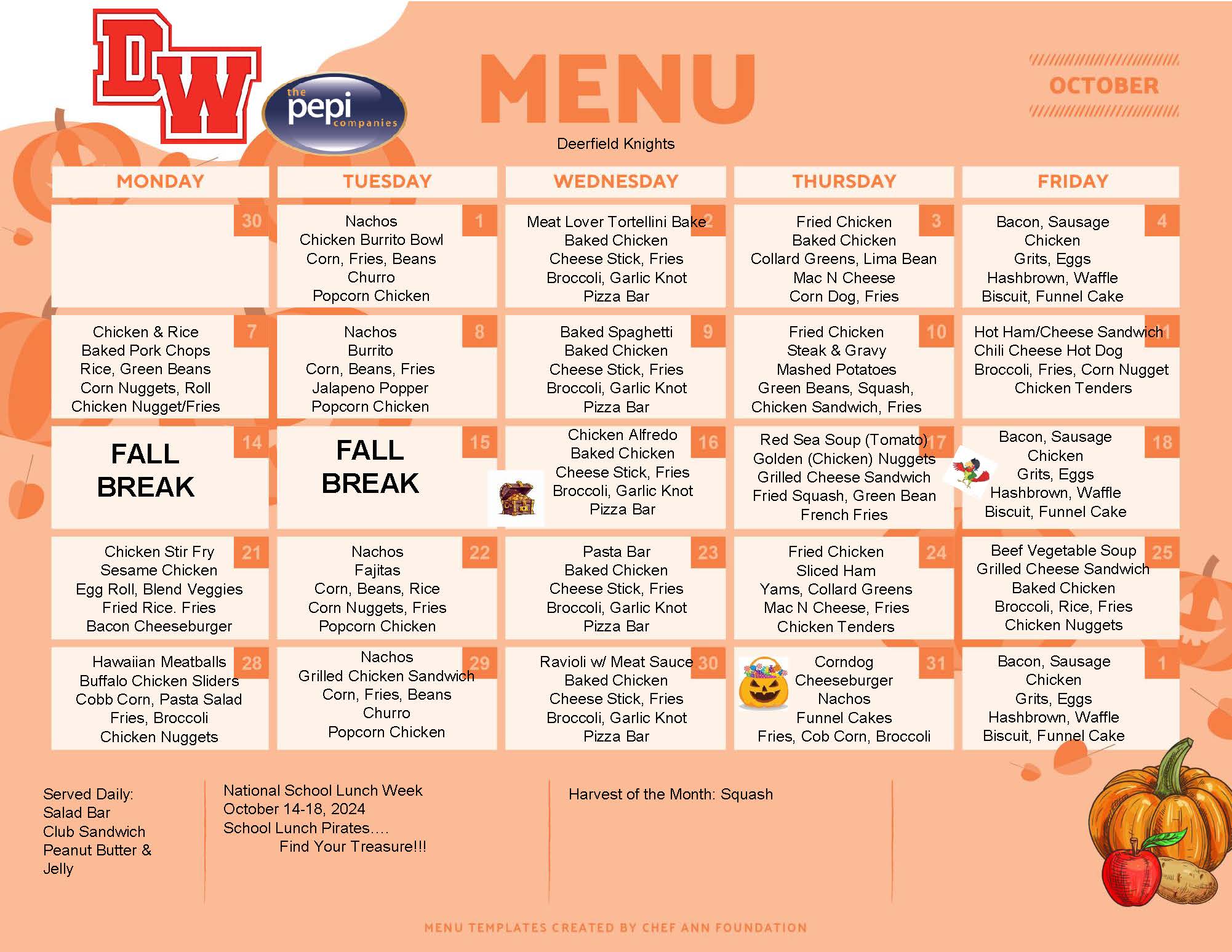 DW

the pepi companies

MENU

OCTOBER

Deerfield Knights

| MONDAY | TUESDAY | WEDNESDAY | THURSDAY | FRIDAY |
|---|---|---|---|---|
| 30 | 1 Nachos Chicken Burrito Bowl Corn, Fries, Beans Churro Popcorn Chicken | 2 Meat Lover Tortellini Bake Baked Chicken Cheese Stick, Fries Broccoli, Garlic Knot Pizza Bar | 3 Fried Chicken Baked Chicken Collard Greens, Lima Bean Mac N Cheese Corn Dog, Fries | 4 Bacon, Sausage Chicken Grits, Eggs Hashbrown, Waffle Biscuit, Funnel Cake |
| 7 Chicken & Rice Baked Pork Chops Rice, Green Beans Corn Nuggets, Roll Chicken Nugget/Fries | 8 Nachos Burrito Corn, Beans, Fries Jalapeno Popper Popcorn Chicken | 9 Baked Spaghetti Baked Chicken Cheese Stick, Fries Broccoli, Garlic Knot Pizza Bar | 10 Fried Chicken Steak & Gravy Mashed Potatoes Green Beans, Squash, Chicken Sandwich, Fries | 11 Hot Ham/Cheese Sandwich Chili Cheese Hot Dog Broccoli, Fries, Corn Nugget Chicken Tenders |
| 14 FALL BREAK | 15 FALL BREAK | 16 Chicken Alfredo Baked Chicken Cheese Stick, Fries Broccoli, Garlic Knot Pizza Bar | 17 Red Sea Soup (Tomato) Golden (Chicken) Nuggets Grilled Cheese Sandwich Fried Squash, Green Bean French Fries | 18 Bacon, Sausage Chicken Grits, Eggs Hashbrown, Waffle Biscuit, Funnel Cake |
| 21 Chicken Stir Fry Sesame Chicken Egg Roll, Blend Veggies Fried Rice. Fries Bacon Cheeseburger | 22 Nachos Fajitas Corn, Beans, Rice Corn Nuggets, Fries Popcorn Chicken | 23 Pasta Bar Baked Chicken Cheese Stick, Fries Broccoli, Garlic Knot Pizza Bar | 24 Fried Chicken Sliced Ham Yams, Collard Greens Mac N Cheese, Fries Chicken Tenders | 25 Beef Vegetable Soup Grilled Cheese Sandwich Baked Chicken Broccoli, Rice, Fries Chicken Nuggets |
| 28 Hawaiian Meatballs Buffalo Chicken Sliders Cobb Corn, Pasta Salad Fries, Broccoli Chicken Nuggets | 29 Nachos Grilled Chicken Sandwich Corn, Fries, Beans Churro Popcorn Chicken | 30 Ravioli w/ Meat Sauce Baked Chicken Cheese Stick, Fries Broccoli, Garlic Knot Pizza Bar | 31 Corndog Cheeseburger Nachos Funnel Cakes Fries, Cob Corn, Broccoli | 1 Bacon, Sausage Chicken Grits, Eggs Hashbrown, Waffle Biscuit, Funnel Cake |

Served Daily:
Salad Bar
Club Sandwich
Peanut Butter & Jelly

National School Lunch Week
October 14-18, 2024
School Lunch Pirates….
Find Your Treasure!!!

Harvest of the Month: Squash

MENU TEMPLATES CREATED BY CHEF ANN FOUNDATION